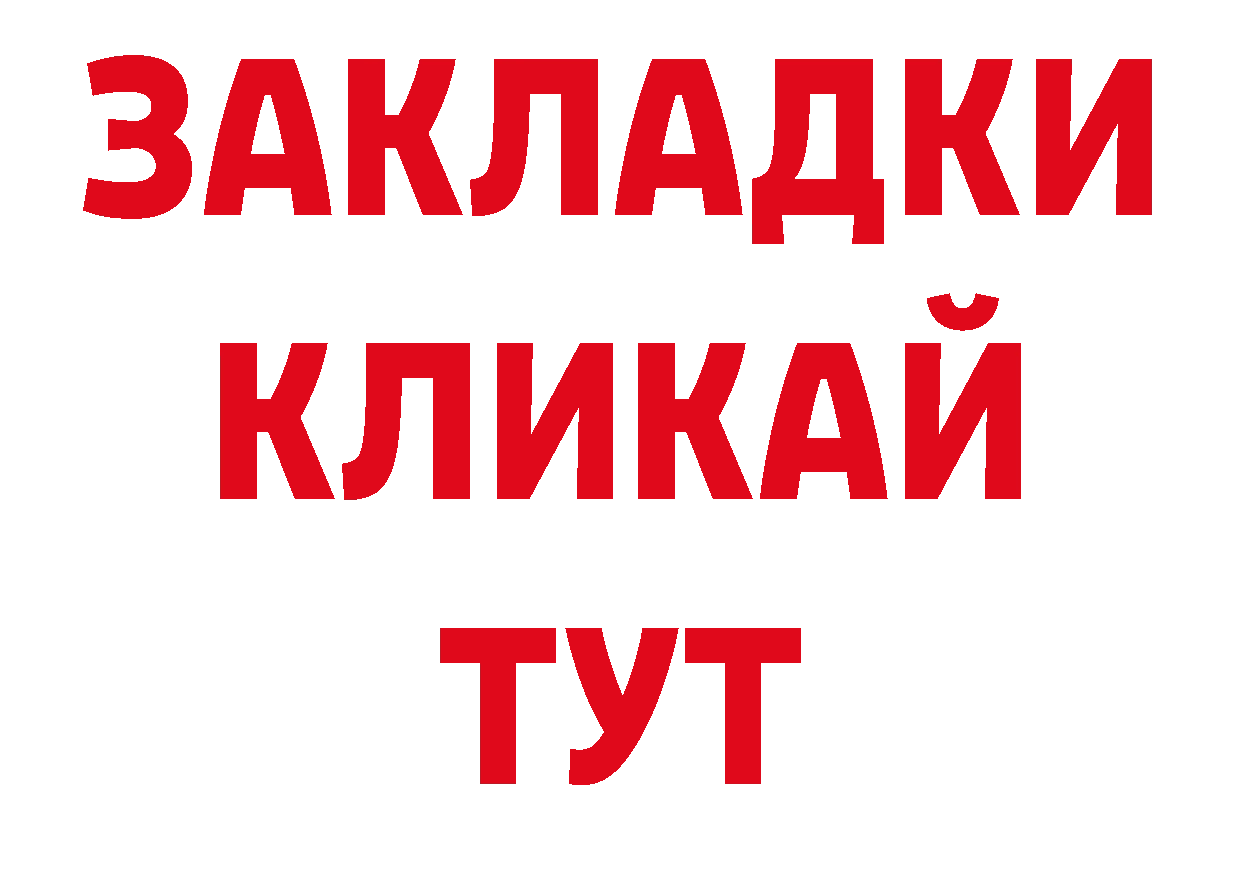 ЗАКЛАДКИ
КЛИКАЙ
ТУТ